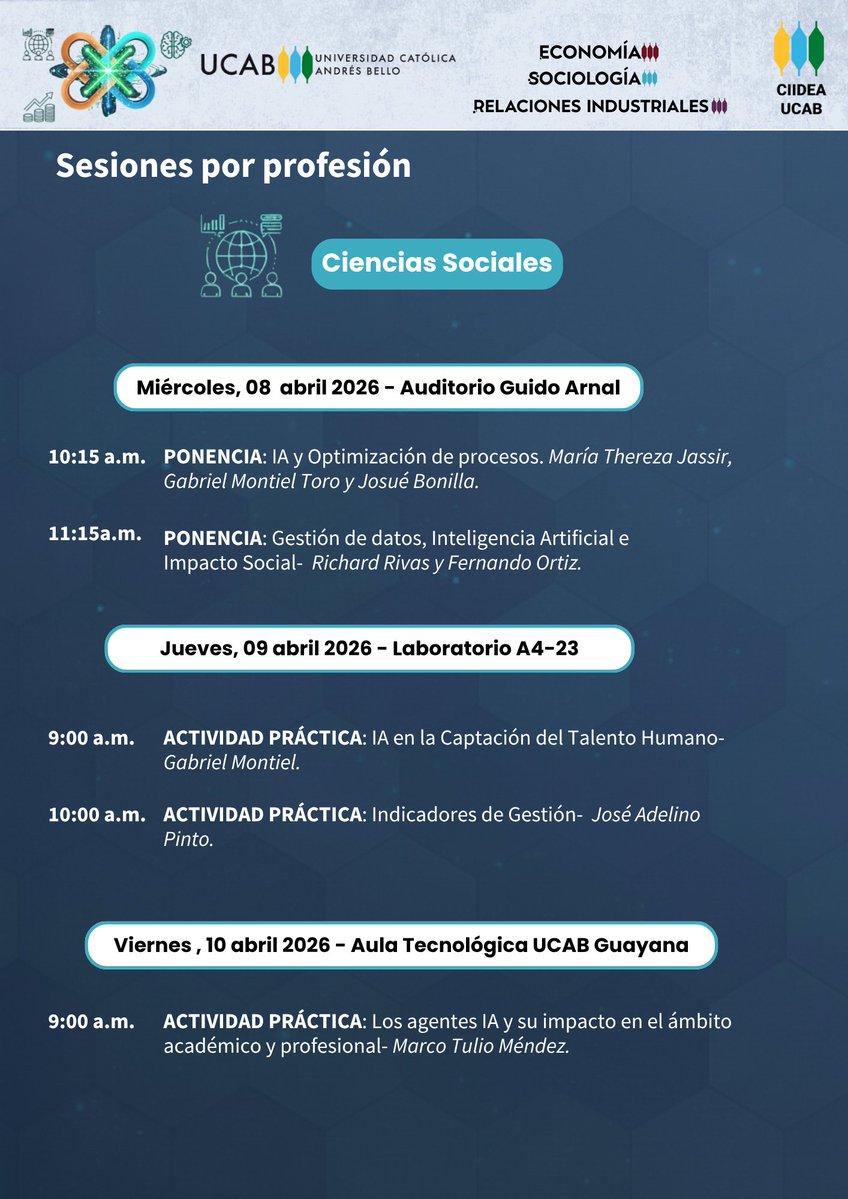 UCAB UNIVERSIDAD CATÓLICA ANDRÉS BELLO

ECONOMÍA
SOCIOLOGÍA
RELACIONES INDUSTRIALES

CIIDEA UCAB

Sesiones por profesión

Ciencias Sociales

Miércoles, 08 abril 2026 - Auditorio Guido Arnal

10:15 a.m. PONENCIA: IA y Optimización de procesos. María Thereza Jassir, Gabriel Montiel Toro y Josué Bonilla.

11:15a.m. PONENCIA: Gestión de datos, Inteligencia Artificial e Impacto Social- Richard Rivas y Fernando Ortiz.

Jueves, 09 abril 2026 - Laboratorio A4-23

9:00 a.m. ACTIVIDAD PRÁCTICA: IA en la Captación del Talento Humano- Gabriel Montiel.

10:00 a.m. ACTIVIDAD PRÁCTICA: Indicadores de Gestión- José Adelino Pinto.

Viernes , 10 abril 2026 - Aula Tecnológica UCAB Guayana

9:00 a.m. ACTIVIDAD PRÁCTICA: Los agentes IA y su impacto en el ámbito académico y profesional- Marco Tulio Méndez.